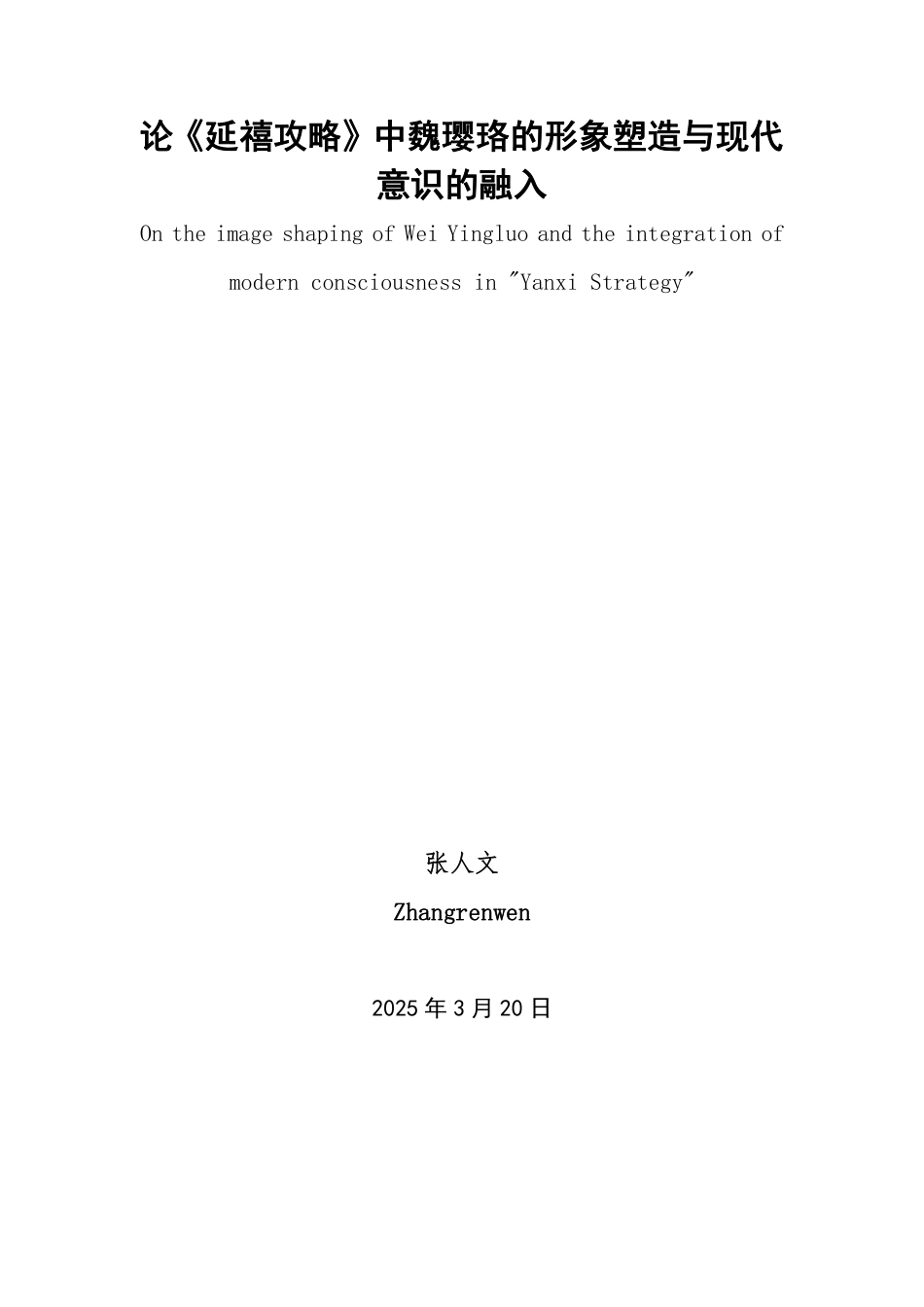 论《延禧攻略》中魏璎珞的形象塑造与现代意识的融入

On the image shaping of Wei Yingluo and the integration of modern consciousness in "Yanxi Strategy"

张人文

Zhangrenwen

2025 年 3 月 20 日